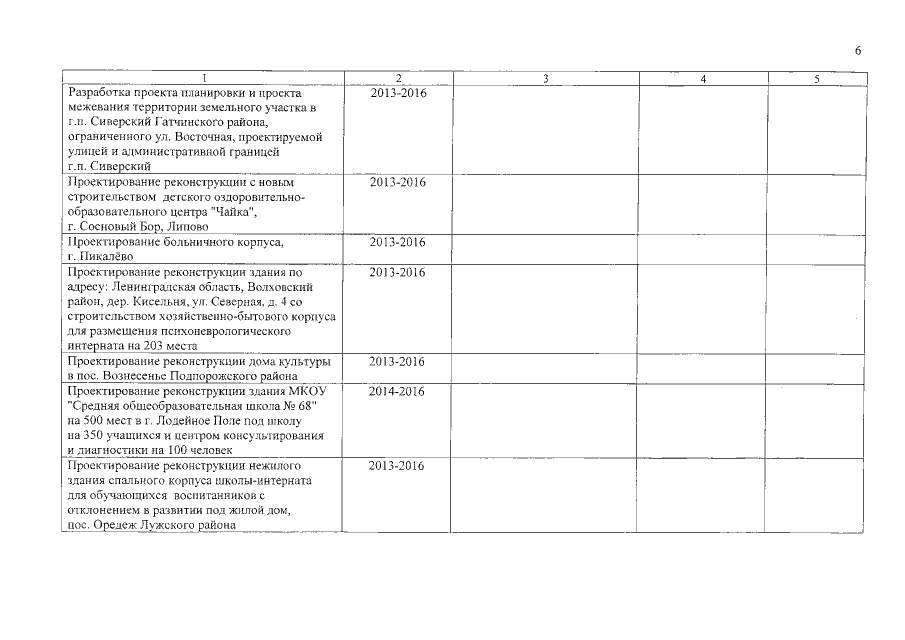 6

| 1 | 2 | 3 | 4 | 5 |
|---|---|---|---|---|
| Разработка проекта планировки и проекта межевания территории земельного участка в г.п. Сиверский Гатчинского района, ограниченного ул. Восточная, проектируемой улицей и административной границей г.п. Сиверский | 2013-2016 | | | |
| Проектирование реконструкции с новым строительством детского оздоровительно-образовательного центра "Чайка", г. Сосновый Бор, Липово | 2013-2016 | | | |
| Проектирование больничного корпуса, г. Пикалёво | 2013-2016 | | | |
| Проектирование реконструкции здания по адресу: Ленинградская область, Волховский район, дер. Кисельня, ул. Северная, д. 4 со строительством хозяйственно-бытового корпуса для размещения психоневрологического интерната на 203 места | 2013-2016 | | | |
| Проектирование реконструкции дома культуры в пос. Вознесенье Подпорожского района | 2013-2016 | | | |
| Проектирование реконструкции здания МКОУ "Средняя общеобразовательная школа № 68" на 500 мест в г. Лодейное Поле под школу на 350 учащихся и центром консультирования и диагностики на 100 человек | 2014-2016 | | | |
| Проектирование реконструкции нежилого здания спального корпуса школы-интерната для обучающихся воспитанников с отклонением в развитии под жилой дом, пос. Оредеж Лужского района | 2013-2016 | | | |